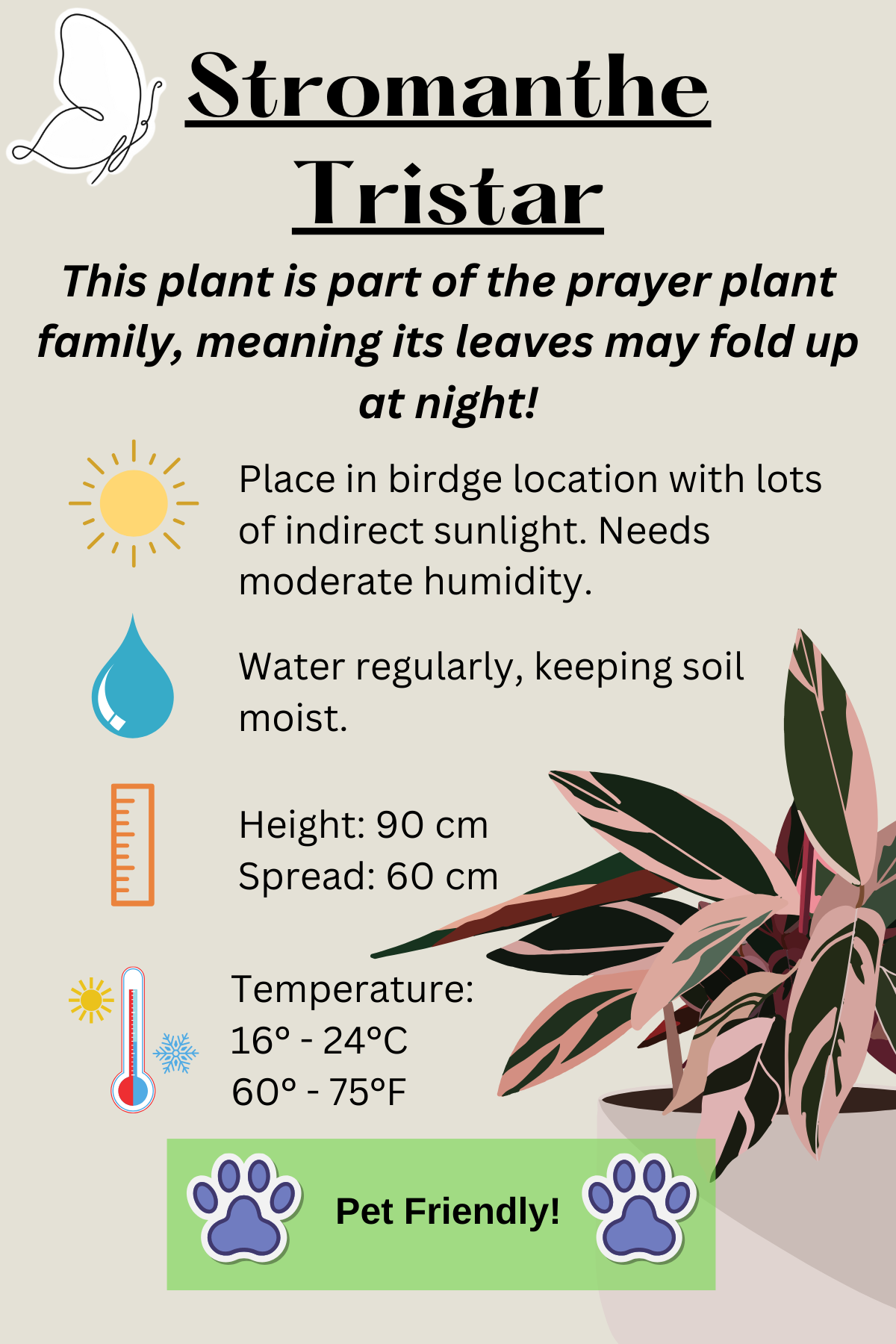 Stromanthe Tristar

This plant is part of the prayer plant family, meaning its leaves may fold up at night!

Place in birdge location with lots of indirect sunlight. Needs moderate humidity.

Water regularly, keeping soil moist.

Height: 90 cm
Spread: 60 cm

Temperature:
16° - 24°C
60° - 75°F

Pet Friendly!